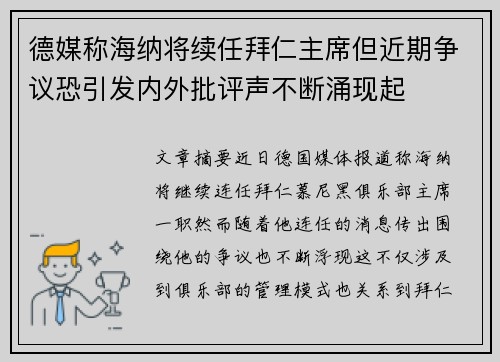 德媒称海纳将续任拜仁主席但近期争议恐引发内外批评声不断涌现起

文章摘要近日德国媒体报道称海纳将继续连任拜仁慕尼黑俱乐部主席一职然而随着他连任的消息传出围绕他的争议也不断浮现这不仅涉及到俱乐部的管理模式也关系到拜仁